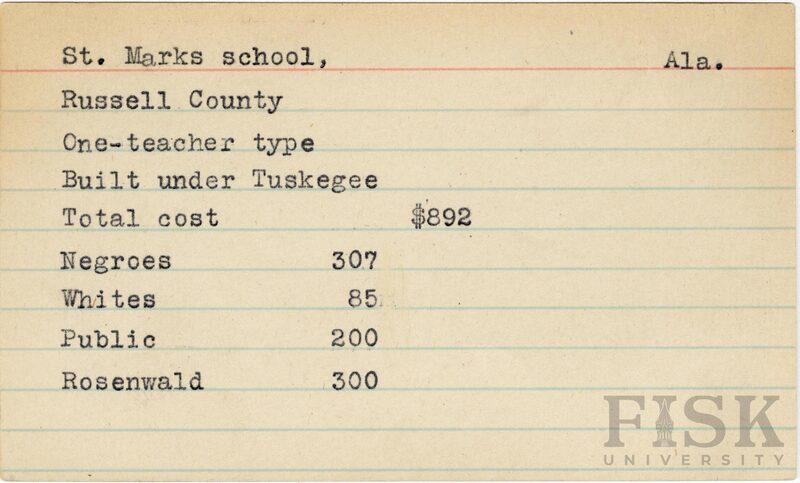 St. Marks school, Ala.

Russell County

One-teacher type

Built under Tuskegee

Total cost $892

Negroes 307

Whites 85

Public 200

Rosenwald 300

FISK
UNIVERSITY